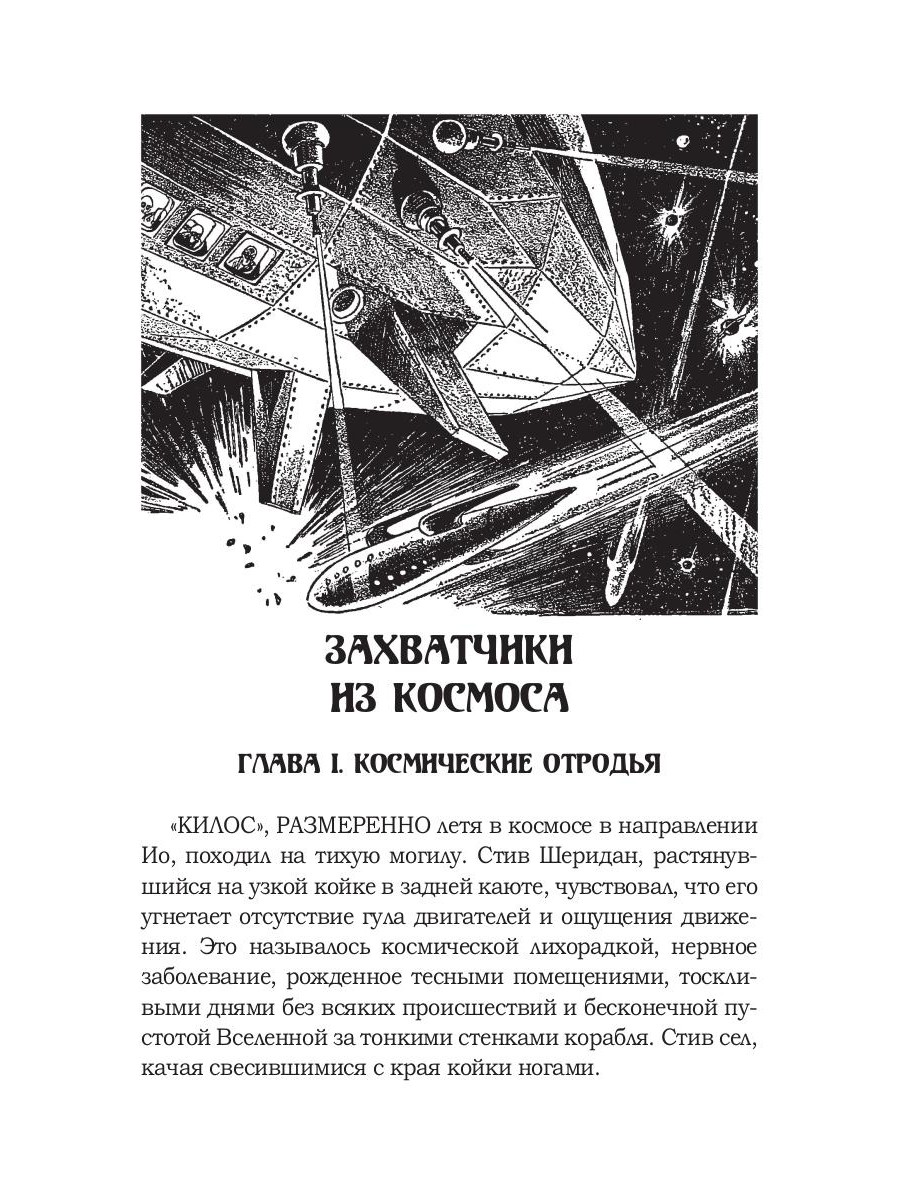 ЗАХВАТЧИКИ ИЗ КОСМОСА

ГЛАВА I. КОСМИЧЕСКИЕ ОТРОДЬЯ

«КИЛОС», РАЗМЕРЕННО летя в космосе в направлении Ио, походил на тихую могилу. Стив Шеридан, растянувшийся на узкой койке в задней каюте, чувствовал, что его угнетает отсутствие гула двигателей и ощущения движения. Это называлось космической лихорадкой, нервное заболевание, рожденное тесными помещениями, тоскливыми днями без всяких происшествий и бесконечной пустотой Вселенной за тонкими стенками корабля. Стив сел, качая свесившимися с края койки ногами.